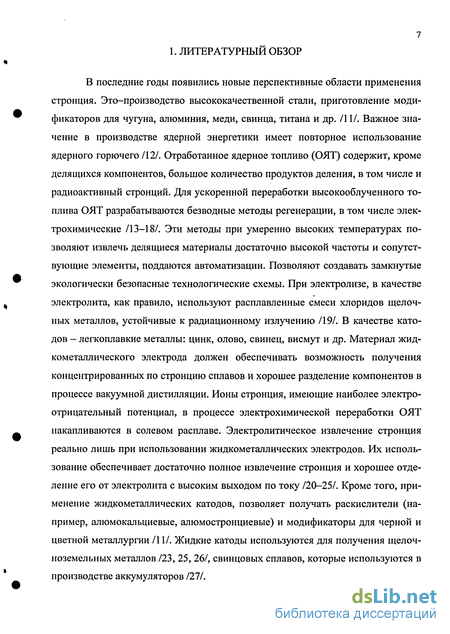 7

1. ЛИТЕРАТУРНЫЙ ОБЗОР

В последние годы появились новые перспективные области применения стронция. Это–производство высококачественной стали, приготовление модификаторов для чугуна, алюминия, меди, свинца, титана и др. /11/. Важное значение в производстве ядерной энергетики имеет повторное использование ядерного горючего /12/. Отработанное ядерное топливо (ОЯТ) содержит, кроме делящихся компонентов, большое количество продуктов деления, в том числе и радиоактивный стронций. Для ускоренной переработки высокооблученного топлива ОЯТ разрабатываются безводные методы регенерации, в том числе электрохимические /13–18/. Эти методы при умеренно высоких температурах позволяют извлечь делящиеся материалы достаточно высокой частоты и сопутствующие элементы, поддаются автоматизации. Позволяют создавать замкнутые экологически безопасные технологические схемы. При электролизе, в качестве электролита, как правило, используют расплавленные смеси хлоридов щелочных металлов, устойчивые к радиационному излучению /19/. В качестве катодов – легкоплавкие металлы: цинк, олово, свинец, висмут и др. Материал жидкометаллического электрода должен обеспечивать возможность получения концентрированных по стронцию сплавов и хорошее разделение компонентов в процессе вакуумной дистилляции. Ионы стронция, имеющие наиболее электроотрицательный потенциал, в процессе электрохимической переработки ОЯТ накапливаются в солевом расплаве. Электролитическое извлечение стронция реально лишь при использовании жидкометаллических электродов. Их использование обеспечивает достаточно полное извлечение стронция и хорошее отделение его от электролита с высоким выходом по току /20–25/. Кроме того, применение жидкометаллических катодов, позволяет получать раскислители (например, алюмокальциевые, алюмостронциевые) и модификаторы для черной и цветной металлургии /11/. Жидкие катоды используются для получения щелочноземельных металлов /23, 25, 26/, свинцовых сплавов, которые используются в производстве аккумуляторов /27/.

dsLib.net
библиотека диссертаций